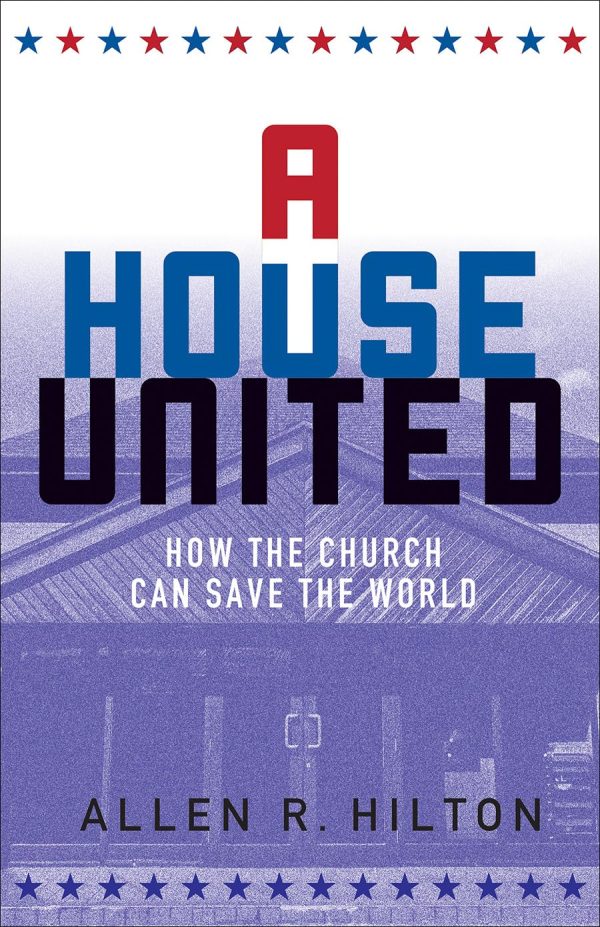 A
HOUSE
UNITED

HOW THE CHURCH
CAN SAVE THE WORLD

ALLEN R. HILTON